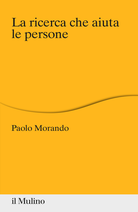 La ricerca che aiuta le persone

Paolo Morando

il Mulino